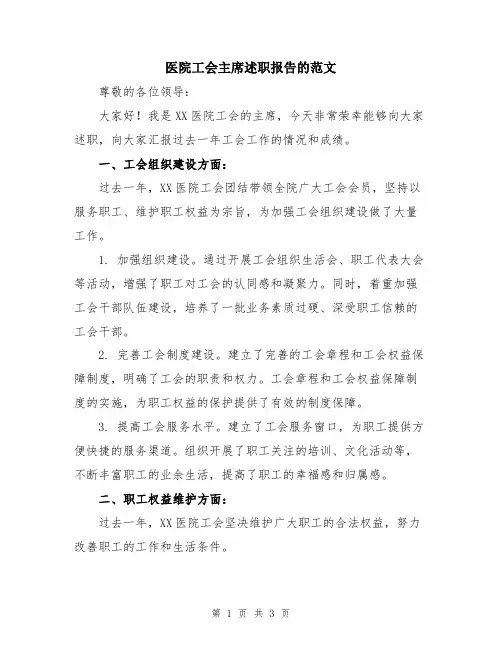 医院工会主席述职报告的范文

尊敬的各位领导：

大家好！我是XX医院工会的主席，今天非常荣幸能够向大家述职，向大家汇报过去一年工会工作的情况和成绩。

一、工会组织建设方面：

过去一年，XX医院工会团结带领全院广大工会会员，坚持以服务职工、维护职工权益为宗旨，为加强工会组织建设做了大量工作。

1. 加强组织建设。通过开展工会组织生活会、职工代表大会等活动，增强了职工对工会的认同感和凝聚力。同时，着重加强工会干部队伍建设，培养了一批业务素质过硬、深受职工信赖的工会干部。

2. 完善工会制度建设。建立了完善的工会章程和工会权益保障制度，明确了工会的职责和权力。工会章程和工会权益保障制度的实施，为职工权益的保护提供了有效的制度保障。

3. 提高工会服务水平。建立了工会服务窗口，为职工提供方便快捷的服务渠道。组织开展了职工关注的培训、文化活动等，不断丰富职工的业余生活，提高了职工的幸福感和归属感。

二、职工权益维护方面：

过去一年，XX医院工会坚决维护广大职工的合法权益，努力改善职工的工作和生活条件。

第 1 页 共 3 页